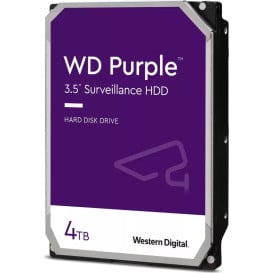 WD Purple™
3.5" Surveillance HDD

HARD DISK DRIVE

4TB

Western Digital.